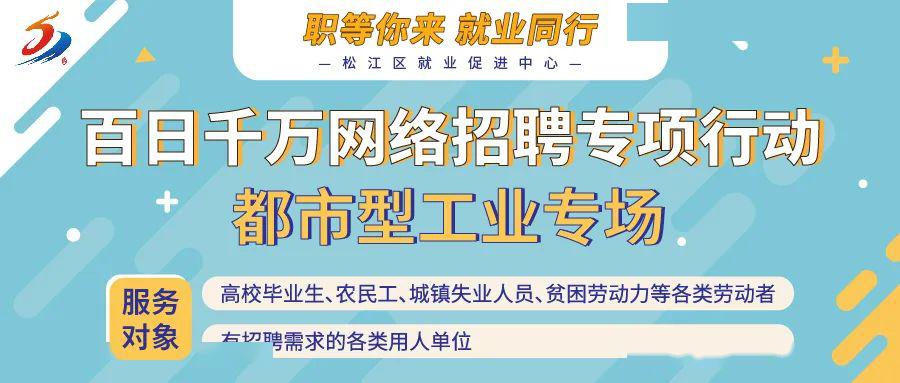 职等你来 就业同行

— 松江区就业促进中心 —

百日千万网络招聘专项行动

都市型工业专场

服务对象

高校毕业生、农民工、城镇失业人员、贫困劳动力等各类劳动者

有招聘需求的各类用人单位